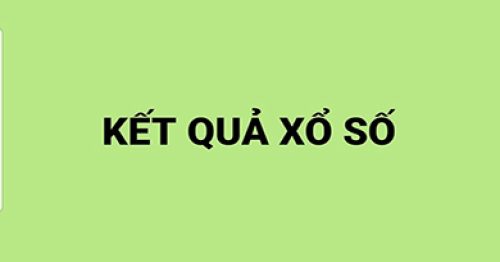 KẾT QUẢ XỔ SỐ